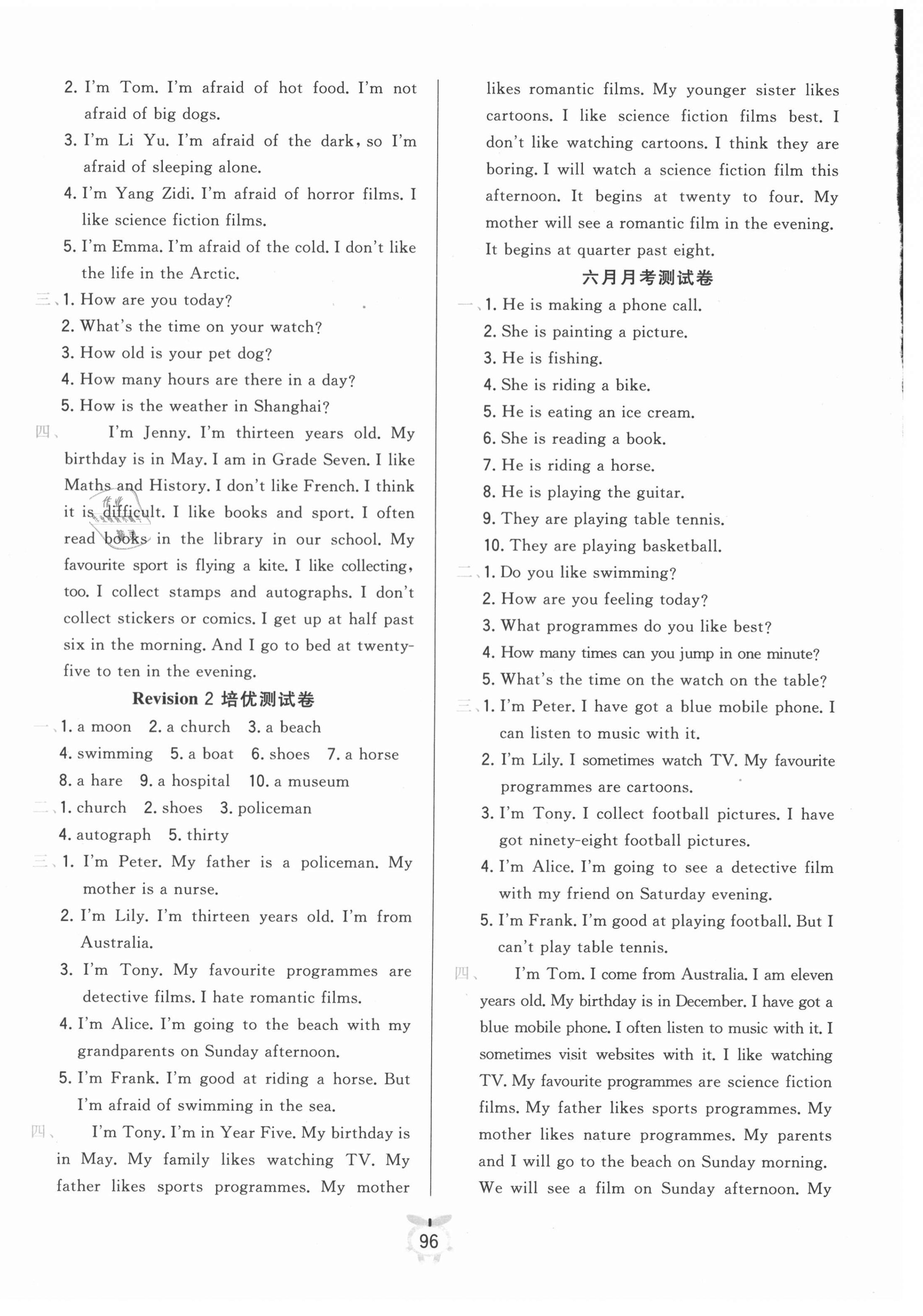 2. I'm Tom. I'm afraid of hot food. I'm not afraid of big dogs.

3. I'm Li Yu. I'm afraid of the dark, so I'm afraid of sleeping alone.

4. I'm Yang Zidi. I'm afraid of horror films. I like science fiction films.

5. I'm Emma. I'm afraid of the cold. I don't like the life in the Arctic.

三、1. How are you today?

2. What's the time on your watch?

3. How old is your pet dog?

4. How many hours are there in a day?

5. How is the weather in Shanghai?

四、 I'm Jenny. I'm thirteen years old. My birthday is in May. I am in Grade Seven. I like Maths and History. I don't like French. I think it is difficult. I like books and sport. I often read books in the library in our school. My favourite sport is flying a kite. I like collecting, too. I collect stamps and autographs. I don't collect stickers or comics. I get up at half past six in the morning. And I go to bed at twenty-five to ten in the evening.

Revision 2 培优测试卷

一、1. a moon 2. a church 3. a beach 4. swimming 5. a boat 6. shoes 7. a horse 8. a hare 9. a hospital 10. a museum

二、1. church 2. shoes 3. policeman 4. autograph 5. thirty

三、1. I'm Peter. My father is a policeman. My mother is a nurse.

2. I'm Lily. I'm thirteen years old. I'm from Australia.

3. I'm Tony. My favourite programmes are detective films. I hate romantic films.

4. I'm Alice. I'm going to the beach with my grandparents on Sunday afternoon.

5. I'm Frank. I'm good at riding a horse. But I'm afraid of swimming in the sea.

四、 I'm Tony. I'm in Year Five. My birthday is in May. My family likes watching TV. My father likes sports programmes. My mother likes romantic films. My younger sister likes cartoons. I like science fiction films best. I don't like watching cartoons. I think they are boring. I will watch a science fiction film this afternoon. It begins at twenty to four. My mother will see a romantic film in the evening. It begins at quarter past eight.

六月月考测试卷

一、1. He is making a phone call.

2. She is painting a picture.

3. He is fishing.

4. She is riding a bike.

5. He is eating an ice cream.

6. She is reading a book.

7. He is riding a horse.

8. He is playing the guitar.

9. They are playing table tennis.

10. They are playing basketball.

二、1. Do you like swimming?

2. How are you feeling today?

3. What programmes do you like best?

4. How many times can you jump in one minute?

5. What's the time on the watch on the table?

三、1. I'm Peter. I have got a blue mobile phone. I can listen to music with it.

2. I'm Lily. I sometimes watch TV. My favourite programmes are cartoons.

3. I'm Tony. I collect football pictures. I have got ninety-eight football pictures.

4. I'm Alice. I'm going to see a detective film with my friend on Saturday evening.

5. I'm Frank. I'm good at playing football. But I can't play table tennis.

四、 I'm Tom. I come from Australia. I am eleven years old. My birthday is in December. I have got a blue mobile phone. I often listen to music with it. I sometimes visit websites with it. I like watching TV. My favourite programmes are science fiction films. My father likes sports programmes. My mother likes nature programmes. My parents and I will go to the beach on Sunday morning. We will see a film on Sunday afternoon. My

96